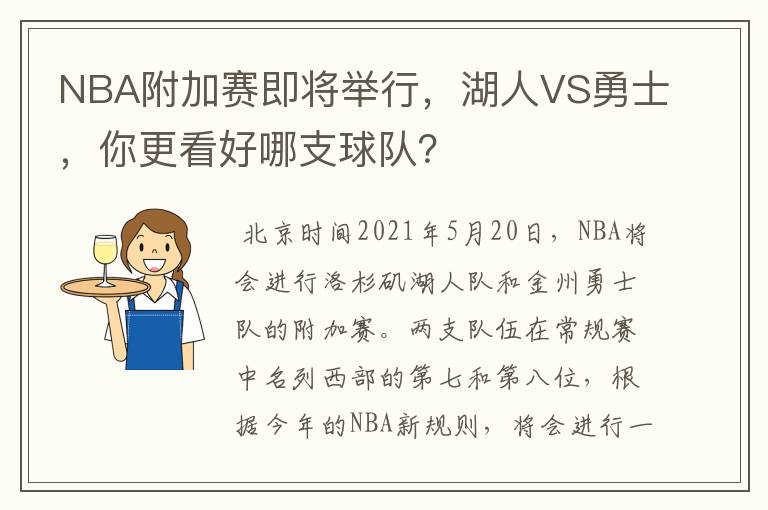 NBA附加赛即将举行，湖人VS勇士，你更看好哪支球队?

北京时间2021年5月20日，NBA将会进行洛杉矶湖人队和金州勇士队的附加赛。两支队伍在常规赛中名列西部的第七和第八位，根据今年的NBA新规则，将会进行一